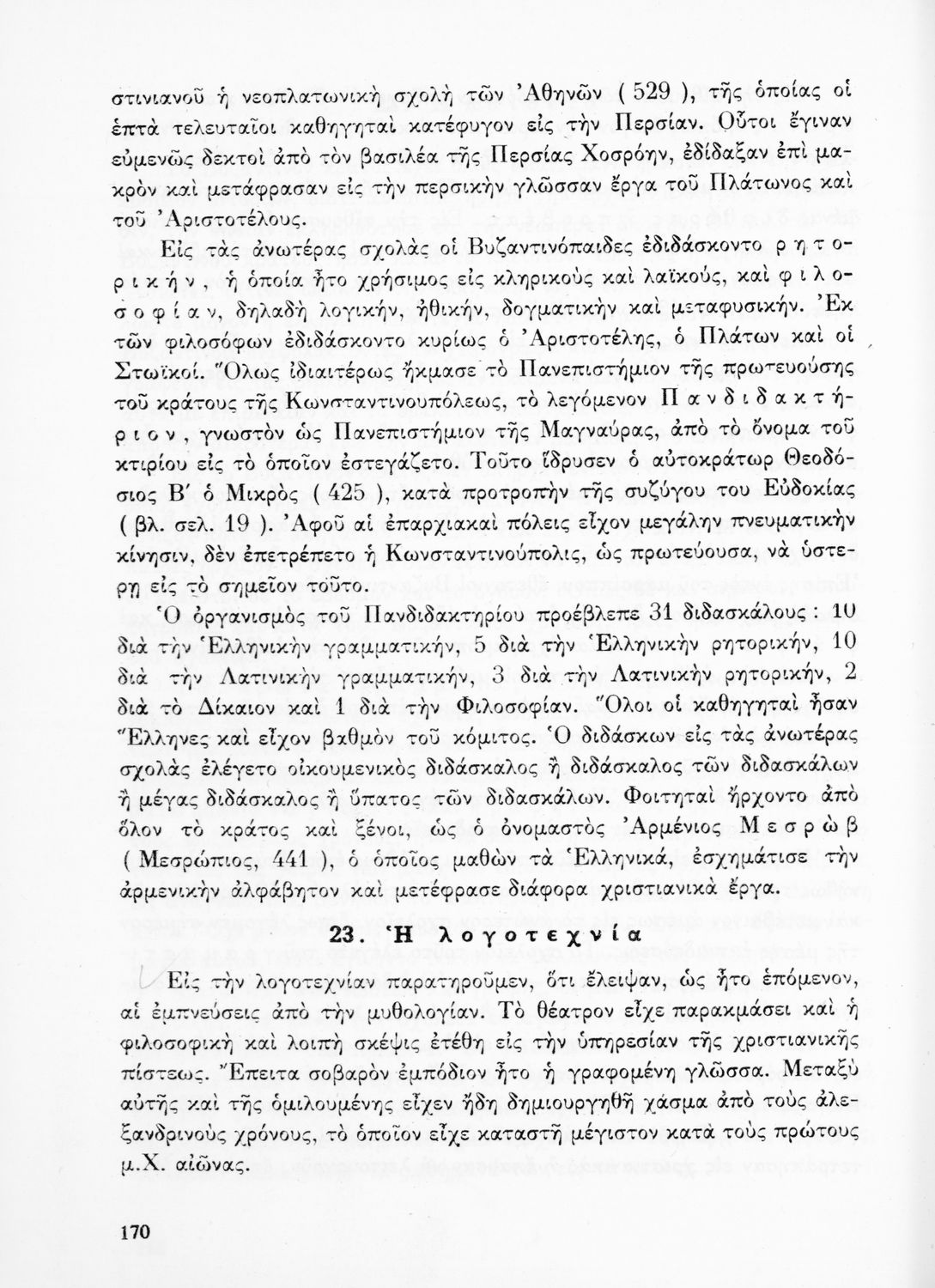 στινιανοῦ ἡ νεοπλατωνικὴ σχολὴ τῶν Ἀθηνῶν ( 529 ), τῆς ὁποίας οἱ ἑπτὰ τελευταῖοι καθηγηταὶ κατέφυγον εἰς τὴν Περσίαν. Οὗτοι ἔγιναν εὐμενῶς δεκτοὶ ἀπὸ τὸν βασιλέα τῆς Περσίας Χοσρόην, ἐδίδαξαν ἐπὶ μακρὸν καὶ μετάφρασαν εἰς τὴν περσικὴν γλῶσσαν ἔργα τοῦ Πλάτωνος καὶ τοῦ Ἀριστοτέλους.

Εἰς τὰς ἀνωτέρας σχολὰς οἱ Βυζαντινόπαιδες ἐδιδάσκοντο ρητορικήν, ἡ ὁποία ἦτο χρήσιμος εἰς κληρικοὺς καὶ λαϊκούς, καὶ φιλοσοφίαν, δηλαδὴ λογικήν, ἠθικήν, δογματικὴν καὶ μεταφυσικήν. Ἐκ τῶν φιλοσόφων ἐδιδάσκοντο κυρίως ὁ Ἀριστοτέλης, ὁ Πλάτων καὶ οἱ Στωϊκοί. Ὅλως ἰδιαιτέρως ἤκμασε τὸ Πανεπιστήμιον τῆς πρωτευούσης τοῦ κράτους τῆς Κωνσταντινουπόλεως, τὸ λεγόμενον Πανδιδακτήριον, γνωστὸν ὡς Πανεπιστήμιον τῆς Μαγναύρας, ἀπὸ τὸ ὄνομα τοῦ κτιρίου εἰς τὸ ὁποῖον ἐστεγάζετο. Τοῦτο ἵδρυσεν ὁ αὐτοκράτωρ Θεοδόσιος Β΄ ὁ Μικρὸς ( 425 ), κατὰ προτροπὴν τῆς συζύγου του Εὐδοκίας ( βλ. σελ. 19 ). Ἀφοῦ αἱ ἐπαρχιακαὶ πόλεις εἶχον μεγάλην πνευματικὴν κίνησιν, δὲν ἐπετρέπετο ἡ Κωνσταντινούπολις, ὡς πρωτεύουσα, νὰ ὑστερῇ εἰς τὸ σημεῖον τοῦτο.

Ὁ ὀργανισμὸς τοῦ Πανδιδακτηρίου προέβλεπε 31 διδασκάλους : 10 διὰ τὴν Ἑλληνικὴν γραμματικήν, 5 διὰ τὴν Ἑλληνικὴν ρητορικήν, 10 διὰ τὴν Λατινικὴν γραμματικήν, 3 διὰ τὴν Λατινικὴν ρητορικήν, 2 διὰ τὸ Δίκαιον καὶ 1 διὰ τὴν Φιλοσοφίαν. Ὅλοι οἱ καθηγηταὶ ἦσαν Ἕλληνες καὶ εἶχον βαθμὸν τοῦ κόμιτος. Ὁ διδάσκων εἰς τὰς ἀνωτέρας σχολὰς ἐλέγετο οἰκουμενικὸς διδάσκαλος ἢ διδάσκαλος τῶν διδασκάλων ἢ μέγας διδάσκαλος ἢ ὕπατος τῶν διδασκάλων. Φοιτηταὶ ἤρχοντο ἀπὸ ὅλον τὸ κράτος καὶ ξένοι, ὡς ὁ ὀνομαστὸς Ἀρμένιος Μεσρὼβ ( Μεσρώπιος, 441 ), ὁ ὁποῖος μαθὼν τὰ Ἑλληνικά, ἐσχημάτισε τὴν ἀρμενικὴν ἀλφάβητον καὶ μετέφρασε διάφορα χριστιανικὰ ἔργα.

23. Ἡ λογοτεχνία

Εἰς τὴν λογοτεχνίαν παρατηροῦμεν, ὅτι ἔλειψαν, ὡς ἦτο ἑπόμενον, αἱ ἐμπνεύσεις ἀπὸ τὴν μυθολογίαν. Τὸ θέατρον εἶχε παρακμάσει καὶ ἡ φιλοσοφικὴ καὶ λοιπὴ σκέψις ἐτέθη εἰς τὴν ὑπηρεσίαν τῆς χριστιανικῆς πίστεως. Ἔπειτα σοβαρὸν ἐμπόδιον ἦτο ἡ γραφομένη γλῶσσα. Μεταξὺ αὐτῆς καὶ τῆς ὁμιλουμένης εἶχεν ἤδη δημιουργηθῆ χάσμα ἀπὸ τοὺς ἀλεξανδρινοὺς χρόνους, τὸ ὁποῖον εἶχε καταστῆ μέγιστον κατὰ τοὺς πρώτους μ.Χ. αἰῶνας.

170